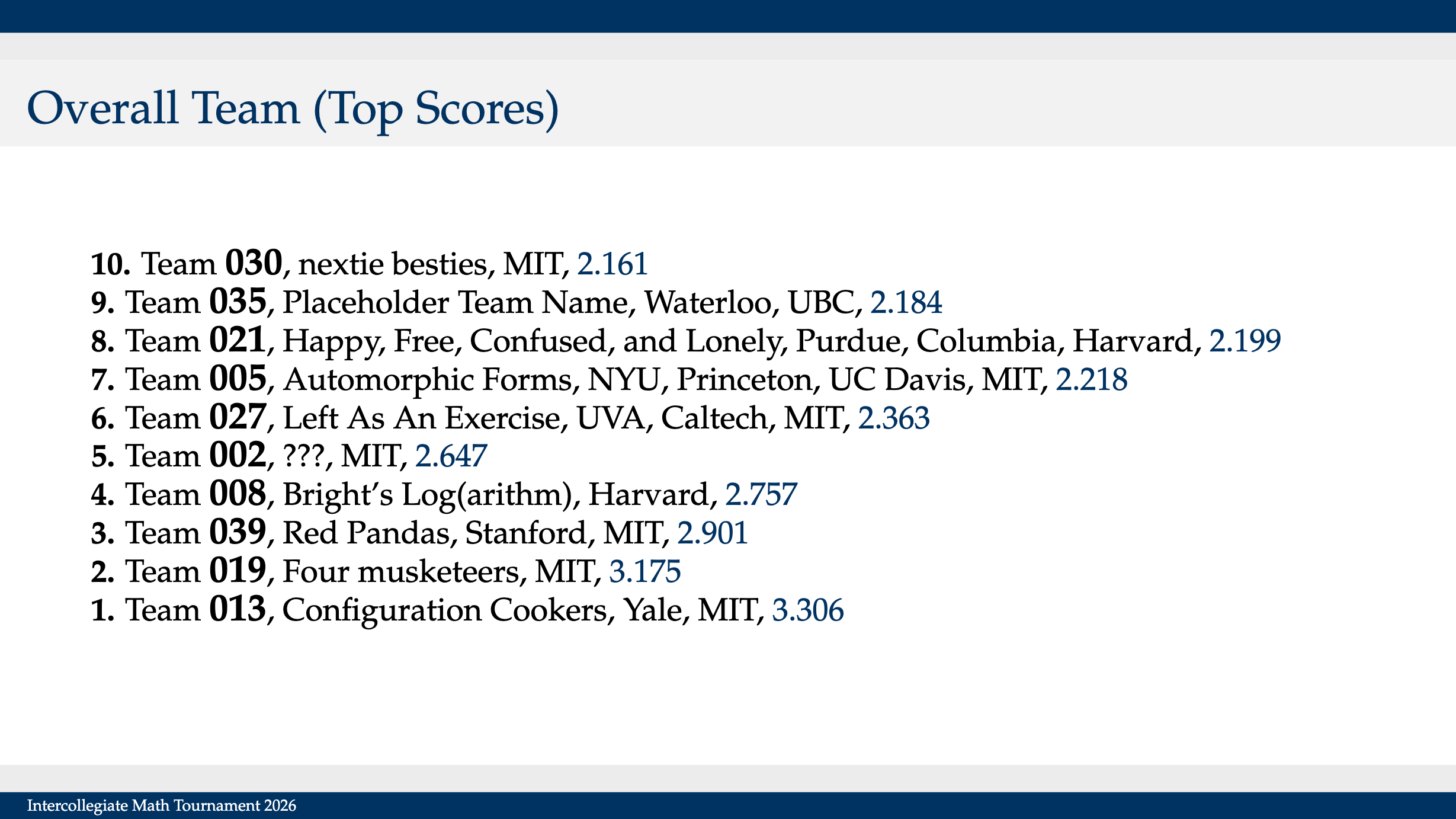 Overall Team (Top Scores)

10. Team 030, nextie besties, MIT, 2.161
9. Team 035, Placeholder Team Name, Waterloo, UBC, 2.184
8. Team 021, Happy, Free, Confused, and Lonely, Purdue, Columbia, Harvard, 2.199
7. Team 005, Automorphic Forms, NYU, Princeton, UC Davis, MIT, 2.218
6. Team 027, Left As An Exercise, UVA, Caltech, MIT, 2.363
5. Team 002, ???, MIT, 2.647
4. Team 008, Bright's Log(arithm), Harvard, 2.757
3. Team 039, Red Pandas, Stanford, MIT, 2.901
2. Team 019, Four musketeers, MIT, 3.175
1. Team 013, Configuration Cookers, Yale, MIT, 3.306

Intercollegiate Math Tournament 2026